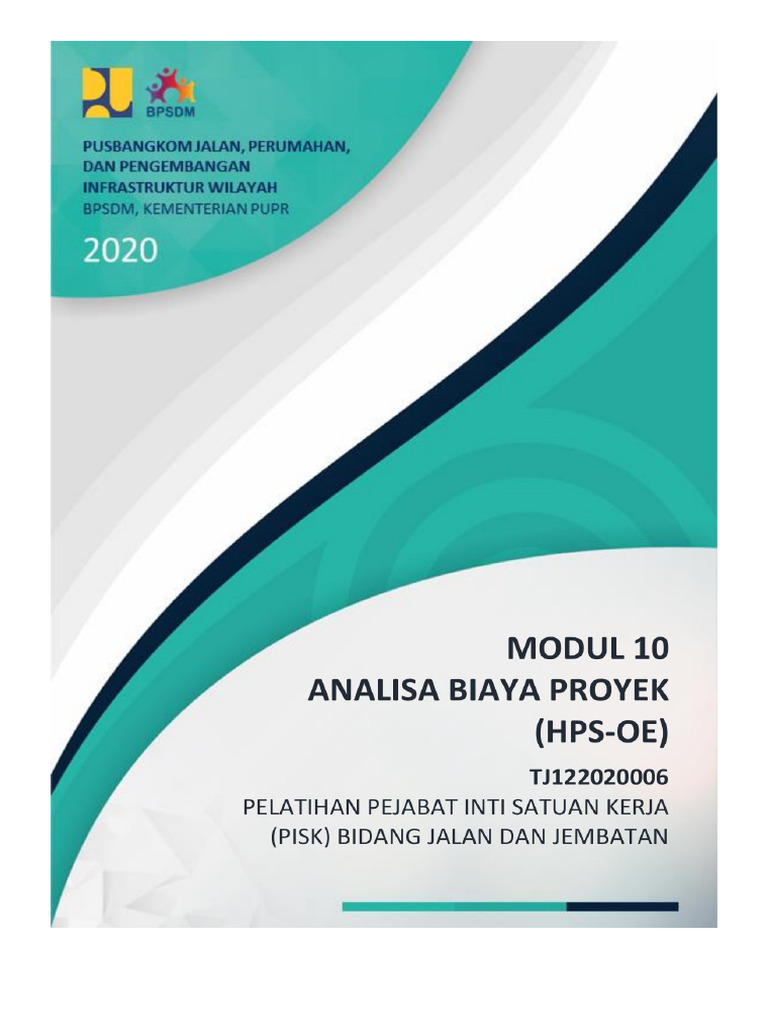 BPSDM

PUSBANGKOM JALAN, PERUMAHAN, DAN PENGEMBANGAN INFRASTRUKTUR WILAYAH
BPSDM, KEMENTERIAN PUPR

2020

MODUL 10
ANALISA BIAYA PROYEK
(HPS-OE)

TJ122020006
PELATIHAN PEJABAT INTI SATUAN KERJA (PISK) BIDANG JALAN DAN JEMBATAN